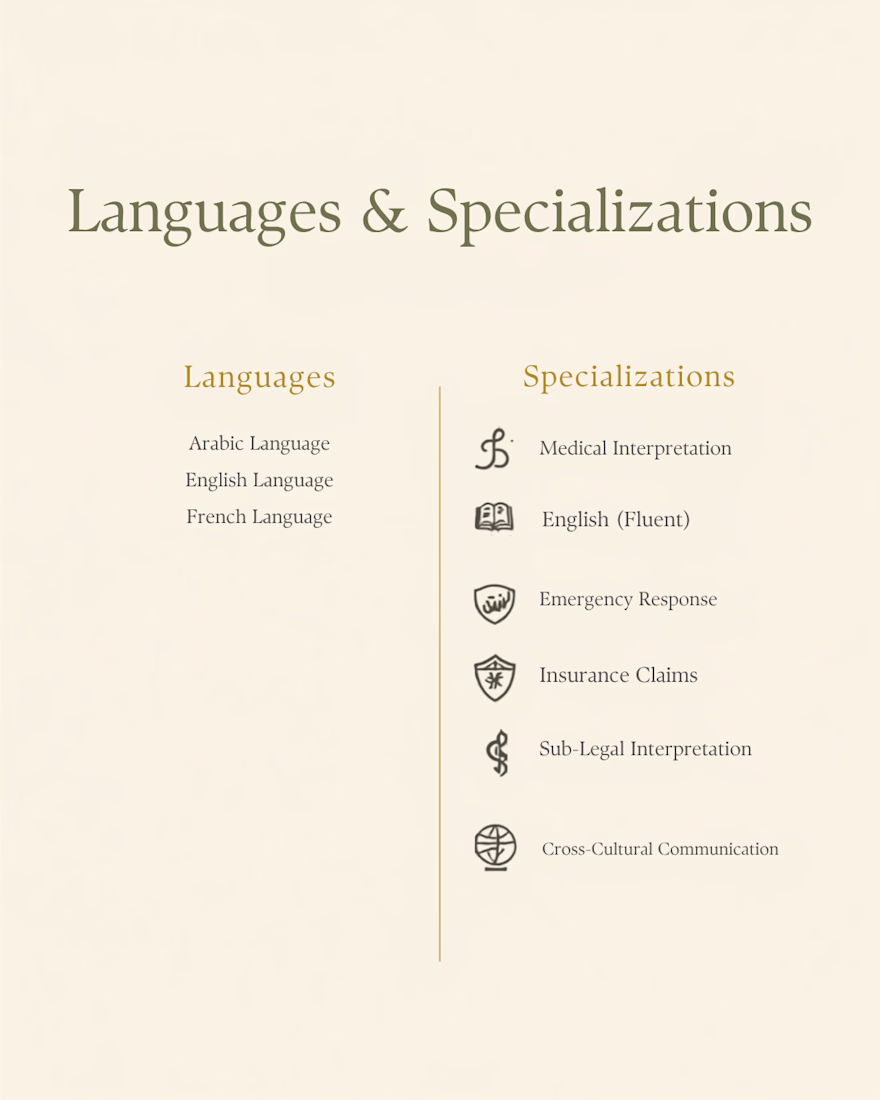 Languages & Specializations

Languages

Arabic Language
English Language
French Language

Specializations

Medical Interpretation

English (Fluent)

Emergency Response

Insurance Claims

Sub-Legal Interpretation

Cross-Cultural Communication